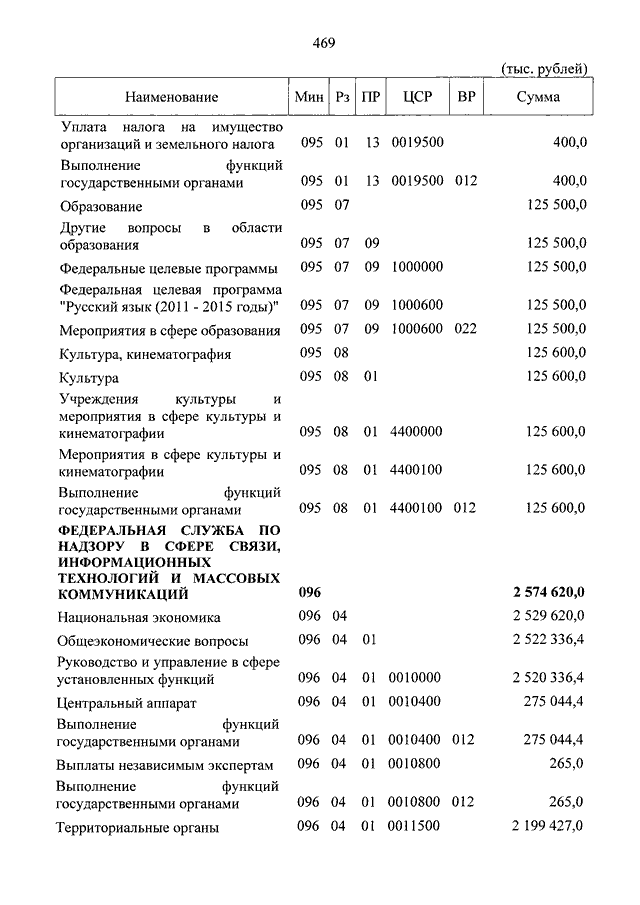 469

(тыс. рублей)

| Наименование | Мин | Рз | ПР | ЦСР | ВР | Сумма |
|---|---|---|---|---|---|---|
| Уплата налога на имущество организаций и земельного налога | 095 | 01 | 13 | 0019500 | | 400,0 |
| Выполнение функций государственными органами | 095 | 01 | 13 | 0019500 | 012 | 400,0 |
| Образование | 095 | 07 | | | | 125 500,0 |
| Другие вопросы в области образования | 095 | 07 | 09 | | | 125 500,0 |
| Федеральные целевые программы | 095 | 07 | 09 | 1000000 | | 125 500,0 |
| Федеральная целевая программа "Русский язык (2011 - 2015 годы)" | 095 | 07 | 09 | 1000600 | | 125 500,0 |
| Мероприятия в сфере образования | 095 | 07 | 09 | 1000600 | 022 | 125 500,0 |
| Культура, кинематография | 095 | 08 | | | | 125 600,0 |
| Культура | 095 | 08 | 01 | | | 125 600,0 |
| Учреждения культуры и мероприятия в сфере культуры и кинематографии | 095 | 08 | 01 | 4400000 | | 125 600,0 |
| Мероприятия в сфере культуры и кинематографии | 095 | 08 | 01 | 4400100 | | 125 600,0 |
| Выполнение функций государственными органами | 095 | 08 | 01 | 4400100 | 012 | 125 600,0 |
| **ФЕДЕРАЛЬНАЯ СЛУЖБА ПО НАДЗОРУ В СФЕРЕ СВЯЗИ, ИНФОРМАЦИОННЫХ ТЕХНОЛОГИЙ И МАССОВЫХ КОММУНИКАЦИЙ** | **096** | | | | | **2 574 620,0** |
| Национальная экономика | 096 | 04 | | | | 2 529 620,0 |
| Общеэкономические вопросы | 096 | 04 | 01 | | | 2 522 336,4 |
| Руководство и управление в сфере установленных функций | 096 | 04 | 01 | 0010000 | | 2 520 336,4 |
| Центральный аппарат | 096 | 04 | 01 | 0010400 | | 275 044,4 |
| Выполнение функций государственными органами | 096 | 04 | 01 | 0010400 | 012 | 275 044,4 |
| Выплаты независимым экспертам | 096 | 04 | 01 | 0010800 | | 265,0 |
| Выполнение функций государственными органами | 096 | 04 | 01 | 0010800 | 012 | 265,0 |
| Территориальные органы | 096 | 04 | 01 | 0011500 | | 2 199 427,0 |